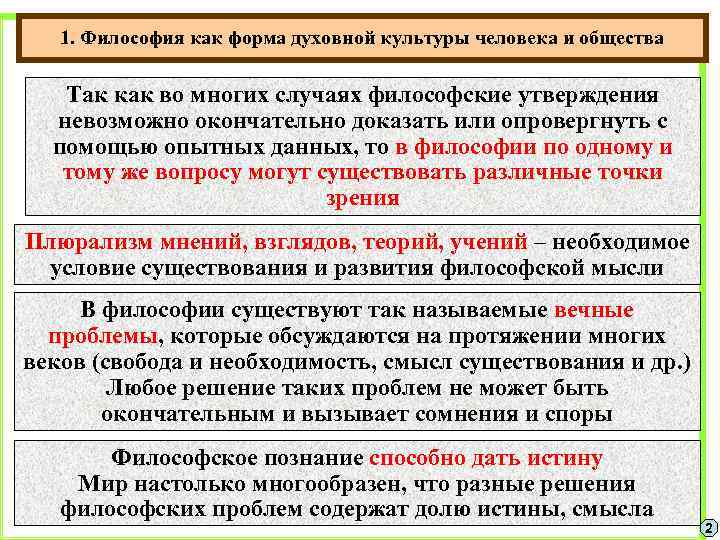 1. Философия как форма духовной культуры человека и общества

Так как во многих случаях философские утверждения невозможно окончательно доказать или опровергнуть с помощью опытных данных, то в философии по одному и тому же вопросу могут существовать различные точки зрения

Плюрализм мнений, взглядов, теорий, учений – необходимое условие существования и развития философской мысли

В философии существуют так называемые вечные проблемы, которые обсуждаются на протяжении многих веков (свобода и необходимость, смысл существования и др.) Любое решение таких проблем не может быть окончательным и вызывает сомнения и споры

Философское познание способно дать истину
Мир настолько многообразен, что разные решения философских проблем содержат долю истины, смысла

2